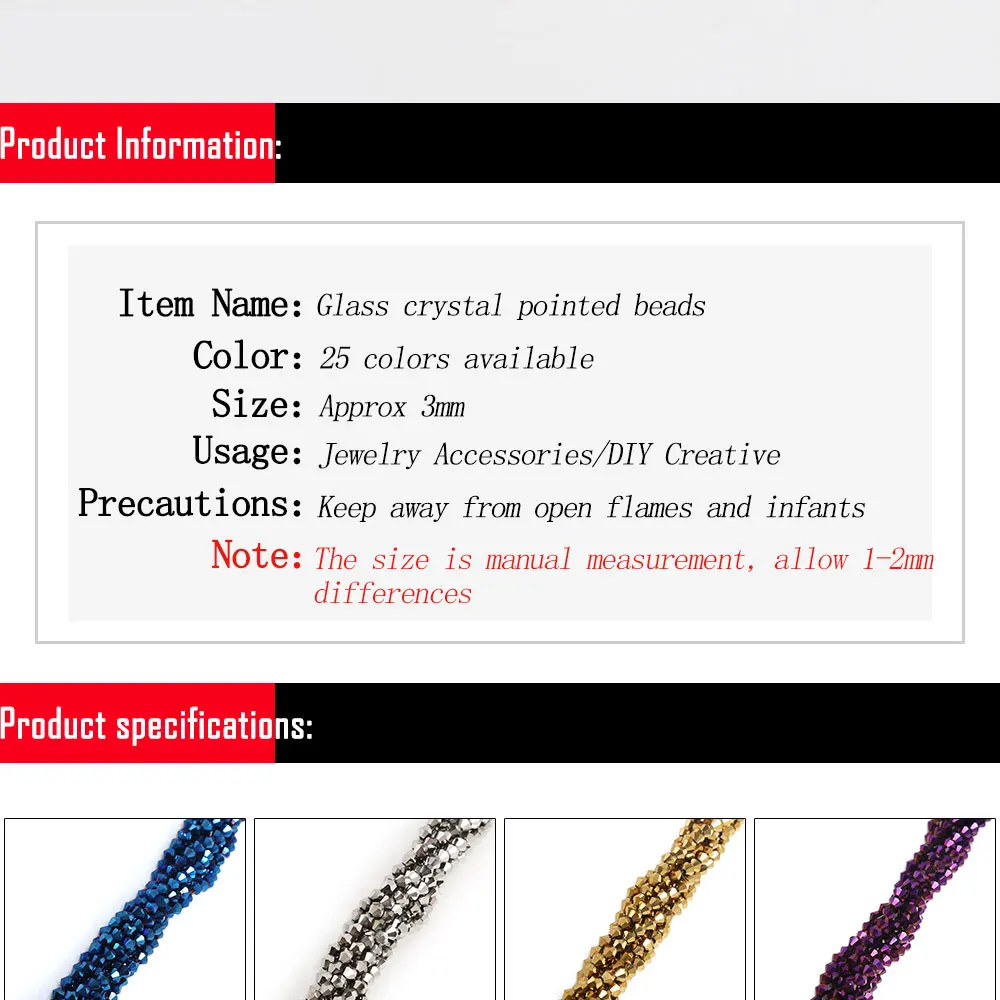 Product Information:

Item Name: Glass crystal pointed beads
Color: 25 colors available
Size: Approx 3mm
Usage: Jewelry Accessories/DIY Creative
Precautions: Keep away from open flames and infants
Note: The size is manual measurement, allow 1-2mm differences

Product specifications: